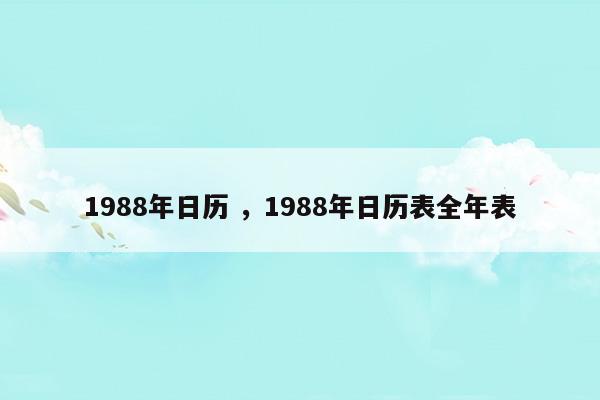 1988年日历 ，1988年日历表全年表